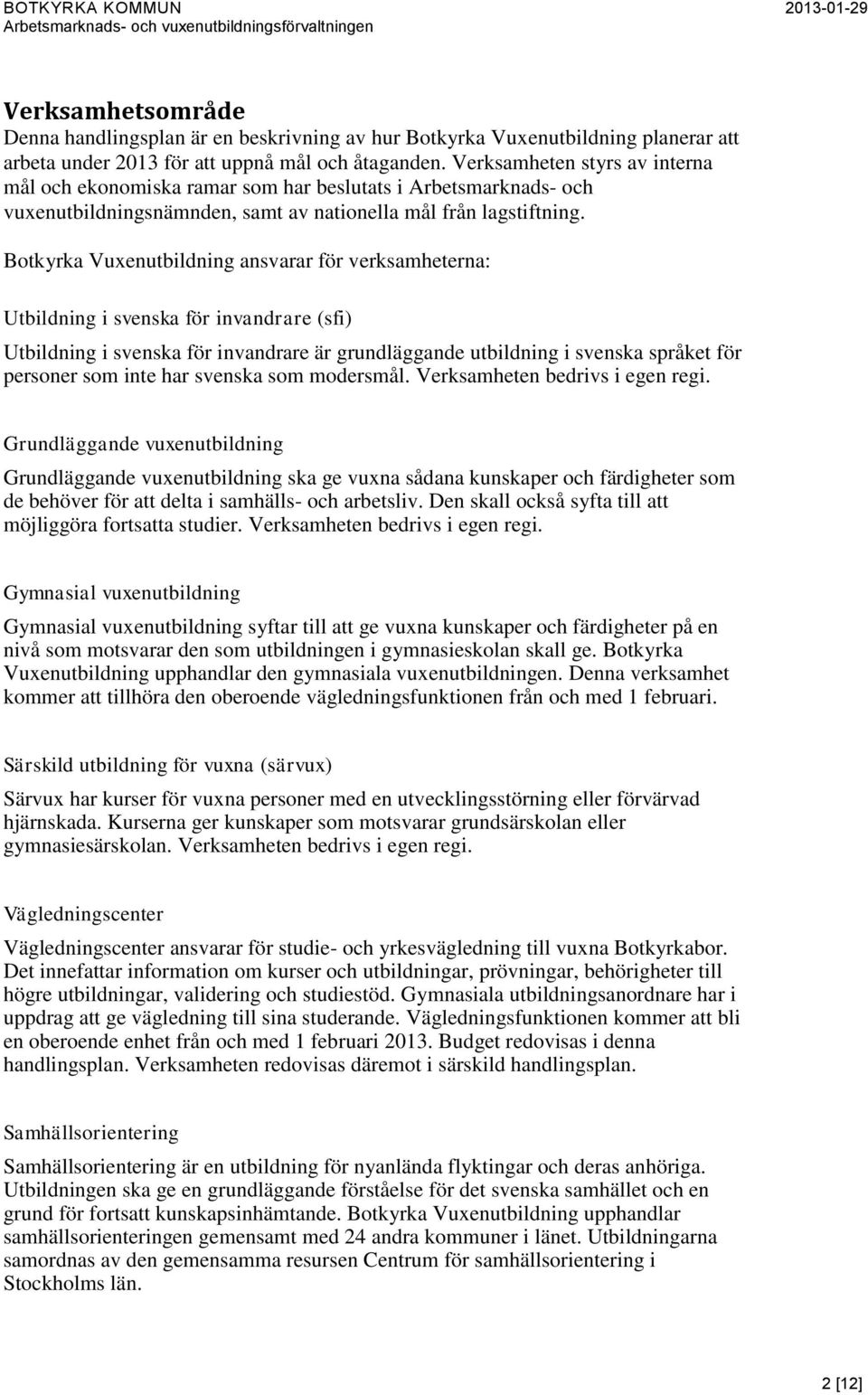 BOTKYRKA KOMMUN
Arbetsmarknads- och vuxenutbildningsförvaltningen
2013-01-29

Verksamhetsområde
Denna handlingsplan är en beskrivning av hur Botkyrka Vuxenutbildning planerar att arbeta under 2013 för att uppnå mål och åtaganden. Verksamheten styrs av interna mål och ekonomiska ramar som har beslutats i Arbetsmarknads- och vuxenutbildningsnämnden, samt av nationella mål från lagstiftning.

Botkyrka Vuxenutbildning ansvarar för verksamheterna:

Utbildning i svenska för invandrare (sfi)

Utbildning i svenska för invandrare är grundläggande utbildning i svenska språket för personer som inte har svenska som modersmål. Verksamheten bedrivs i egen regi.

Grundläggande vuxenutbildning

Grundläggande vuxenutbildning ska ge vuxna sådana kunskaper och färdigheter som de behöver för att delta i samhälls- och arbetsliv. Den skall också syfta till att möjliggöra fortsatta studier. Verksamheten bedrivs i egen regi.

Gymnasial vuxenutbildning

Gymnasial vuxenutbildning syftar till att ge vuxna kunskaper och färdigheter på en nivå som motsvarar den som utbildningen i gymnasieskolan skall ge. Botkyrka Vuxenutbildning upphandlar den gymnasiala vuxenutbildningen. Denna verksamhet kommer att tillhöra den oberoende vägledningsfunktionen från och med 1 februari.

Särskild utbildning för vuxna (särvux)

Särvux har kurser för vuxna personer med en utvecklingsstörning eller förvärvad hjärnskada. Kurserna ger kunskaper som motsvarar grundsärskolan eller gymnasiesärskolan. Verksamheten bedrivs i egen regi.

Vägledningscenter

Vägledningscenter ansvarar för studie- och yrkesvägledning till vuxna Botkyrkabor. Det innefattar information om kurser och utbildningar, prövningar, behörigheter till högre utbildningar, validering och studiestöd. Gymnasiala utbildningsanordnare har i uppdrag att ge vägledning till sina studerande. Vägledningsfunktionen kommer att bli en oberoende enhet från och med 1 februari 2013. Budget redovisas i denna handlingsplan. Verksamheten redovisas däremot i särskild handlingsplan.

Samhällsorientering

Samhällsorientering är en utbildning för nyanlända flyktingar och deras anhöriga. Utbildningen ska ge en grundläggande förståelse för det svenska samhället och en grund för fortsatt kunskapsinhämtande. Botkyrka Vuxenutbildning upphandlar samhällsorienteringen gemensamt med 24 andra kommuner i länet. Utbildningarna samordnas av den gemensamma resursen Centrum för samhällsorientering i Stockholms län.

2 [12]